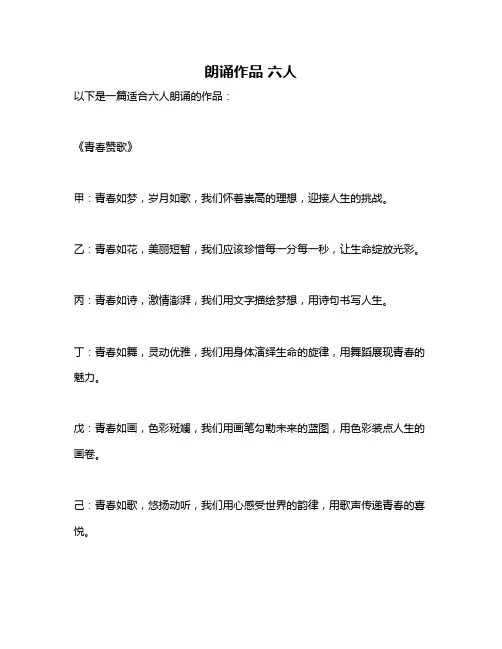 朗诵作品 六人

以下是一篇适合六人朗诵的作品：

《青春赞歌》

甲：青春如梦，岁月如歌，我们怀着崇高的理想，迎接人生的挑战。

乙：青春如花，美丽短暂，我们应该珍惜每一分每一秒，让生命绽放光彩。

丙：青春如诗，激情澎湃，我们用文字描绘梦想，用诗句书写人生。

丁：青春如舞，灵动优雅，我们用身体演绎生命的旋律，用舞蹈展现青春的魅力。

戊：青春如画，色彩斑斓，我们用画笔勾勒未来的蓝图，用色彩装点人生的画卷。

己：青春如歌，悠扬动听，我们用心感受世界的韵律，用歌声传递青春的喜悦。